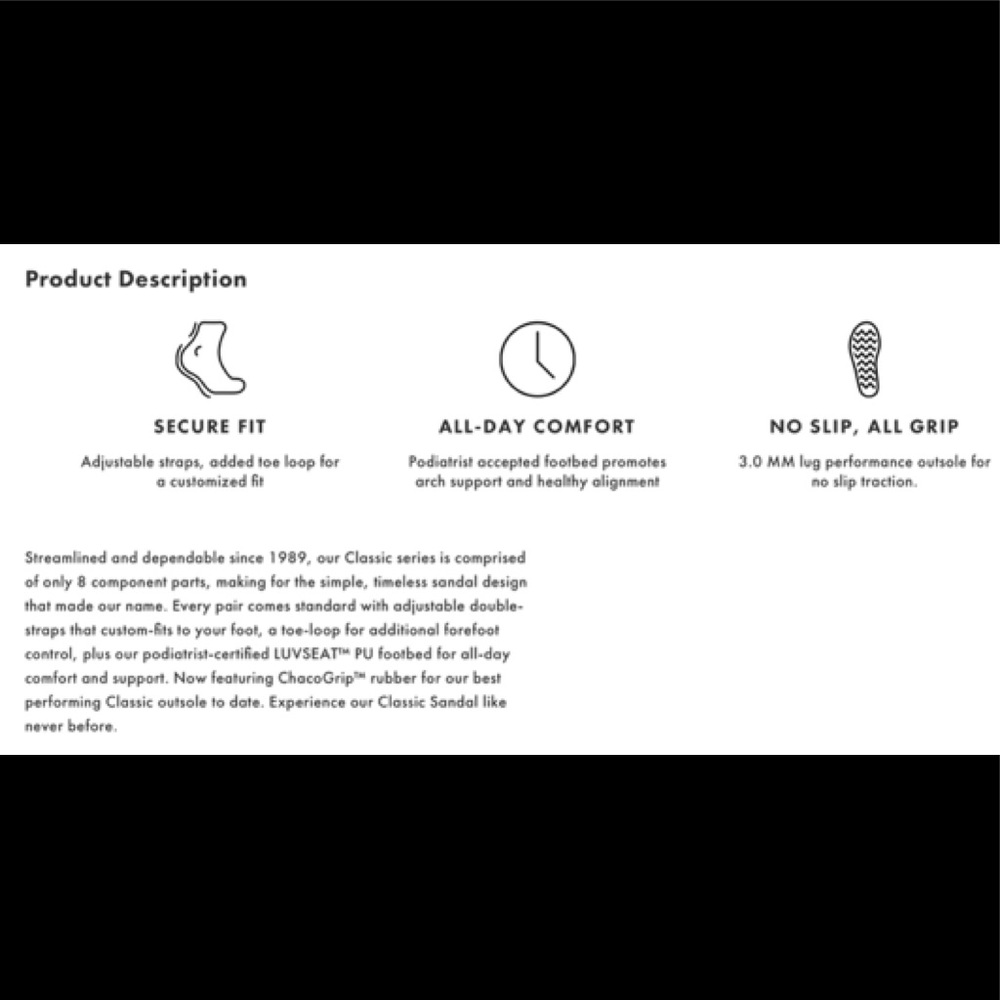 Product Description

SECURE FIT

Adjustable straps, added toe loop for a customized fit

ALL-DAY COMFORT

Podiatrist accepted footbed promotes arch support and healthy alignment

NO SLIP, ALL GRIP

3.0 MM lug performance outsole for no slip traction.

Streamlined and dependable since 1989, our Classic series is comprised of only 8 component parts, making for the simple, timeless sandal design that made our name. Every pair comes standard with adjustable double-straps that custom-fits to your foot, a toe-loop for additional forefoot control, plus our podiatrist-certified LUVSEAT™ PU footbed for all-day comfort and support. Now featuring ChacoGrip™ rubber for our best performing Classic outsole to date. Experience our Classic Sandal like never before.